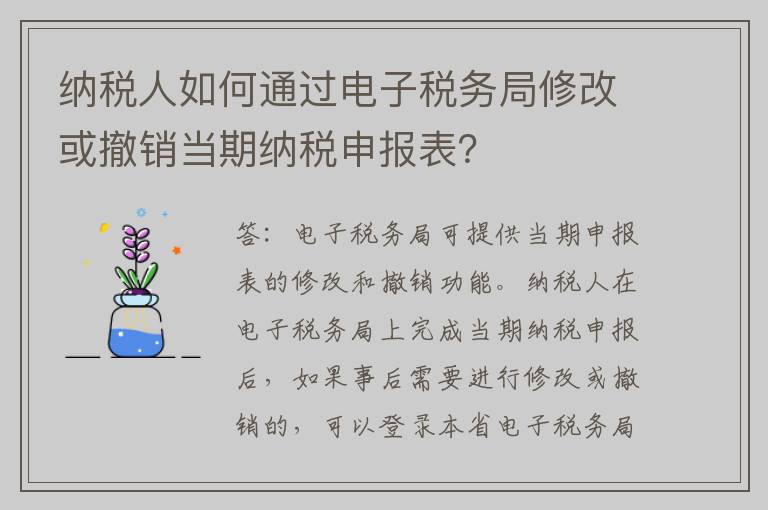 纳税人如何通过电子税务局修改或撤销当期纳税申报表?

答：电子税务局可提供当期申报表的修改和撤销功能。纳税人在电子税务局上完成当期纳税申报后，如果事后需要进行修改或撤销的，可以登录本省电子税务局